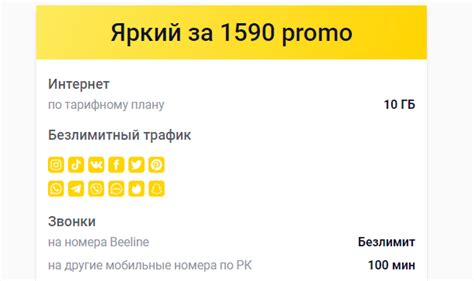 Яркий за 1590 promo

Интернет
по тарифному плану 10 ГБ

Безлимитный трафик

Звонки
на номера Beeline Безлимит
на другие мобильные номера по РК 100 мин